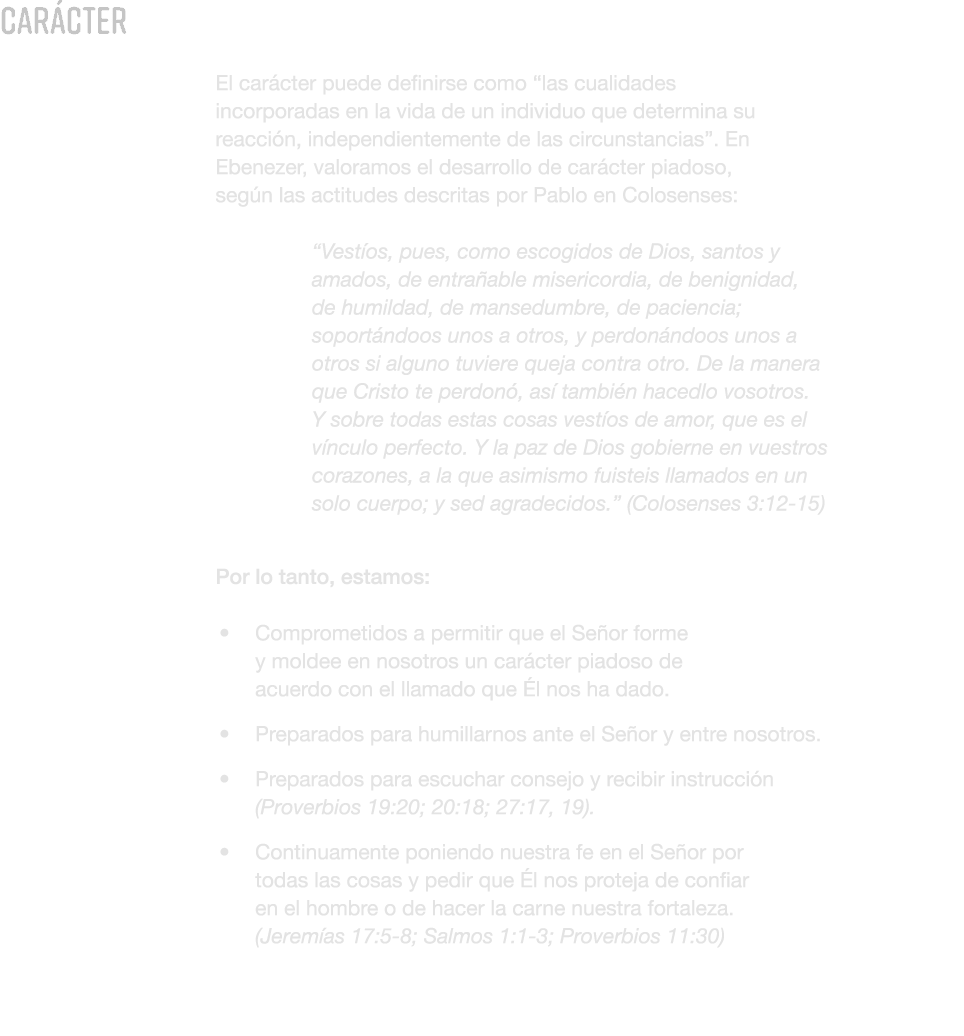 CARÁCTER

El carácter puede definirse como “las cualidades incorporadas en la vida de un individuo que determina su reacción, independientemente de las circunstancias”. En Ebenezer, valoramos el desarrollo de carácter piadoso, según las actitudes descritas por Pablo en Colosenses:

“Vestíos, pues, como escogidos de Dios, santos y amados, de entrañable misericordia, de benignidad, de humildad, de mansedumbre, de paciencia; soportándoos unos a otros, y perdonándoos unos a otros si alguno tuviere queja contra otro. De la manera que Cristo te perdonó, así también hacedlo vosotros. Y sobre todas estas cosas vestíos de amor, que es el vínculo perfecto. Y la paz de Dios gobierne en vuestros corazones, a la que asimismo fuisteis llamados en un solo cuerpo; y sed agradecidos.” (Colosenses 3:12-15)

Por lo tanto, estamos:

• Comprometidos a permitir que el Señor forme y moldee en nosotros un carácter piadoso de acuerdo con el llamado que Él nos ha dado.

• Preparados para humillarnos ante el Señor y entre nosotros.

• Preparados para escuchar consejo y recibir instrucción (Proverbios 19:20; 20:18; 27:17, 19).

• Continuamente poniendo nuestra fe en el Señor por todas las cosas y pedir que Él nos proteja de confiar en el hombre o de hacer la carne nuestra fortaleza. (Jeremías 17:5-8; Salmos 1:1-3; Proverbios 11:30)